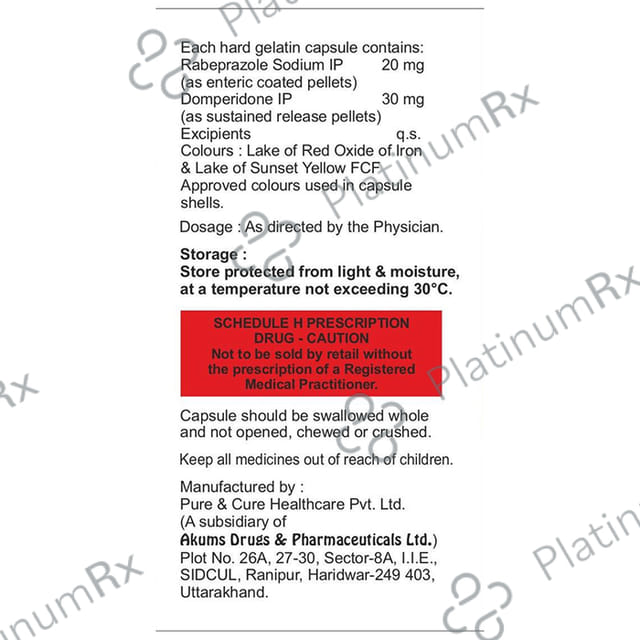 Each hard gelatin capsule contains:
Rabeprazole Sodium IP 20 mg
(as enteric coated pellets)
Domperidone IP 30 mg
(as sustained release pellets)
Excipients q.s.
Colours : Lake of Red Oxide of Iron & Lake of Sunset Yellow FCF
Approved colours used in capsule shells.

Dosage : As directed by the Physician.

Storage :
Store protected from light & moisture, at a temperature not exceeding 30°C.

SCHEDULE H PRESCRIPTION DRUG - CAUTION
Not to be sold by retail without the prescription of a Registered Medical Practitioner.

Capsule should be swallowed whole and not opened, chewed or crushed.

Keep all medicines out of reach of children.

Manufactured by :
Pure & Cure Healthcare Pvt. Ltd.
(A subsidiary of
Akums Drugs & Pharmaceuticals Ltd.)
Plot No. 26A, 27-30, Sector-8A, I.I.E.,
SIDCUL, Ranipur, Haridwar-249 403,
Uttarakhand.

PlatinumRx